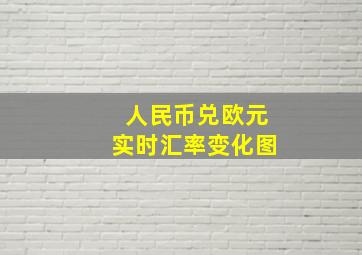 人民币兑欧元
实时汇率变化图